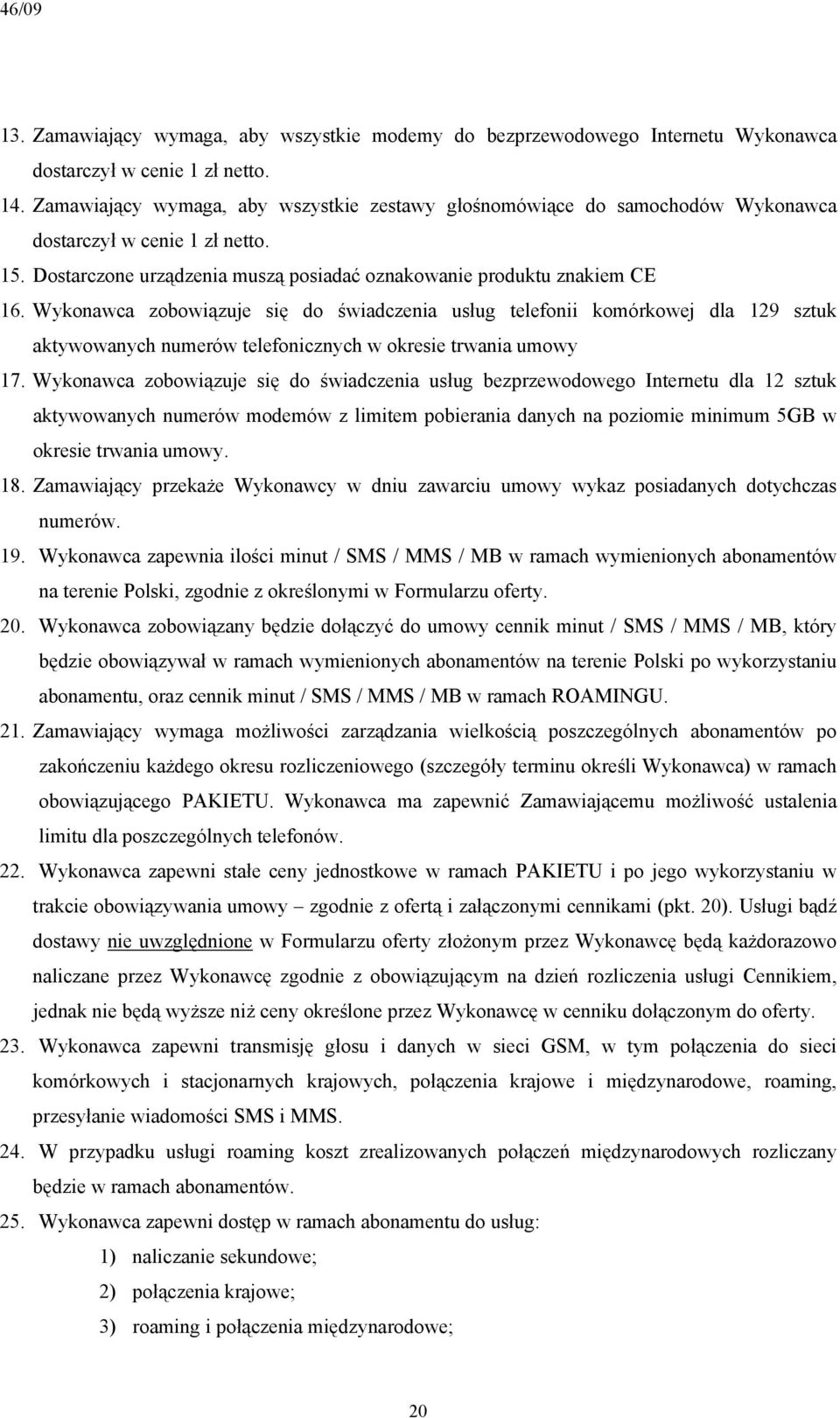 46/09

13. Zamawiający wymaga, aby wszystkie modemy do bezprzewodowego Internetu Wykonawca dostarczył w cenie 1 zł netto.
14. Zamawiający wymaga, aby wszystkie zestawy głośnomówiące do samochodów Wykonawca dostarczył w cenie 1 zł netto.
15. Dostarczone urządzenia muszą posiadać oznakowanie produktu znakiem CE
16. Wykonawca zobowiązuje się do świadczenia usług telefonii komórkowej dla 129 sztuk aktywowanych numerów telefonicznych w okresie trwania umowy
17. Wykonawca zobowiązuje się do świadczenia usług bezprzewodowego Internetu dla 12 sztuk aktywowanych numerów modemów z limitem pobierania danych na poziomie minimum 5GB w okresie trwania umowy.
18. Zamawiający przekaże Wykonawcy w dniu zawarciu umowy wykaz posiadanych dotychczas numerów.
19. Wykonawca zapewnia ilości minut / SMS / MMS / MB w ramach wymienionych abonamentów na terenie Polski, zgodnie z określonymi w Formularzu oferty.
20. Wykonawca zobowiązany będzie dołączyć do umowy cennik minut / SMS / MMS / MB, który będzie obowiązywał w ramach wymienionych abonamentów na terenie Polski po wykorzystaniu abonamentu, oraz cennik minut / SMS / MMS / MB w ramach ROAMINGU.
21. Zamawiający wymaga możliwości zarządzania wielkością poszczególnych abonamentów po zakończeniu każdego okresu rozliczeniowego (szczegóły terminu określi Wykonawca) w ramach obowiązującego PAKIETU. Wykonawca ma zapewnić Zamawiającemu możliwość ustalenia limitu dla poszczególnych telefonów.
22. Wykonawca zapewni stałe ceny jednostkowe w ramach PAKIETU i po jego wykorzystaniu w trakcie obowiązywania umowy – zgodnie z ofertą i załączonymi cennikami (pkt. 20). Usługi bądź dostawy nie uwzględnione w Formularzu oferty złożonym przez Wykonawcę będą każdorazowo naliczane przez Wykonawcę zgodnie z obowiązującym na dzień rozliczenia usługi Cennikiem, jednak nie będą wyższe niż ceny określone przez Wykonawcę w cenniku dołączonym do oferty.
23. Wykonawca zapewni transmisję głosu i danych w sieci GSM, w tym połączenia do sieci komórkowych i stacjonarnych krajowych, połączenia krajowe i międzynarodowe, roaming, przesyłanie wiadomości SMS i MMS.
24. W przypadku usługi roaming koszt zrealizowanych połączeń międzynarodowych rozliczany będzie w ramach abonamentów.
25. Wykonawca zapewni dostęp w ramach abonamentu do usług:
1) naliczanie sekundowe;
2) połączenia krajowe;
3) roaming i połączenia międzynarodowe;

20